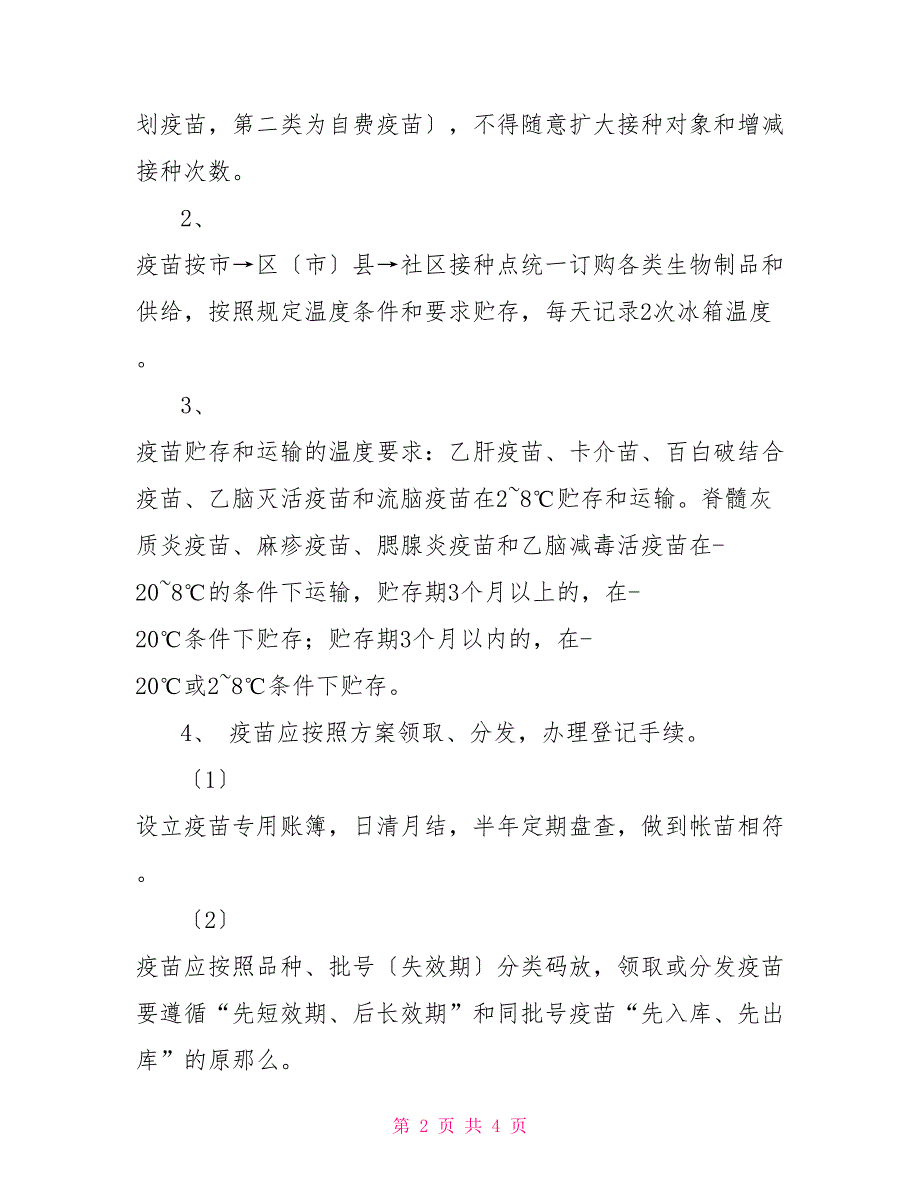 划疫苗，第二类为自费疫苗〕，不得随意扩大接种对象和增减接种次数。

2、

疫苗按市→区〔市〕县→社区接种点统一订购各类生物制品和供给，按照规定温度条件和要求贮存，每天记录2次冰箱温度。

3、

疫苗贮存和运输的温度要求：乙肝疫苗、卡介苗、百白破结合疫苗、乙脑灭活疫苗和流脑疫苗在2~8℃贮存和运输。脊髓灰质炎疫苗、麻疹疫苗、腮腺炎疫苗和乙脑减毒活疫苗在-20~8℃的条件下运输，贮存期3个月以上的，在-20℃条件下贮存；贮存期3个月以内的，在-20℃或2~8℃条件下贮存。

4、 疫苗应按照方案领取、分发，办理登记手续。

〔1〕

设立疫苗专用账簿，日清月结，半年定期盘查，做到帐苗相符。

〔2〕

疫苗应按照品种、批号〔失效期〕分类码放，领取或分发疫苗要遵循“先短效期、后长效期”和同批号疫苗“先入库、先出库”的原那么。

第 2 页 共 4 页